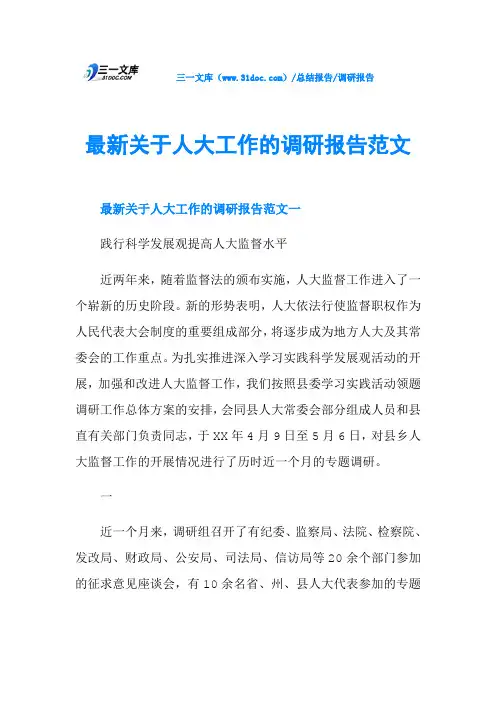 三一文库 31DOC.COM

三一文库（www.31doc.com）/总结报告/调研报告

最新关于人大工作的调研报告范文

最新关于人大工作的调研报告范文一

践行科学发展观提高人大监督水平

近两年来，随着监督法的颁布实施，人大监督工作进入了一个崭新的历史阶段。新的形势表明，人大依法行使监督职权作为人民代表大会制度的重要组成部分，将逐步成为地方人大及其常委会的工作重点。为扎实推进深入学习实践科学发展观活动的开展，加强和改进人大监督工作，我们按照县委学习实践活动领题调研工作总体方案的安排，会同县人大常委会部分组成人员和县直有关部门负责同志，于XX年4月9日至5月6日，对县乡人大监督工作的开展情况进行了历时近一个月的专题调研。

一

近一个月来，调研组召开了有纪委、监察局、法院、检察院、发改局、财政局、公安局、司法局、信访局等20余个部门参加的征求意见座谈会，有10余名省、州、县人大代表参加的专题